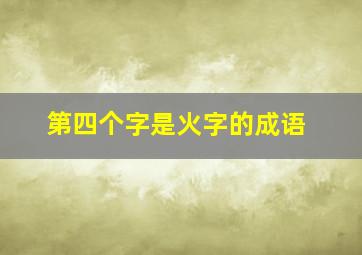 第四个字是火字的成语